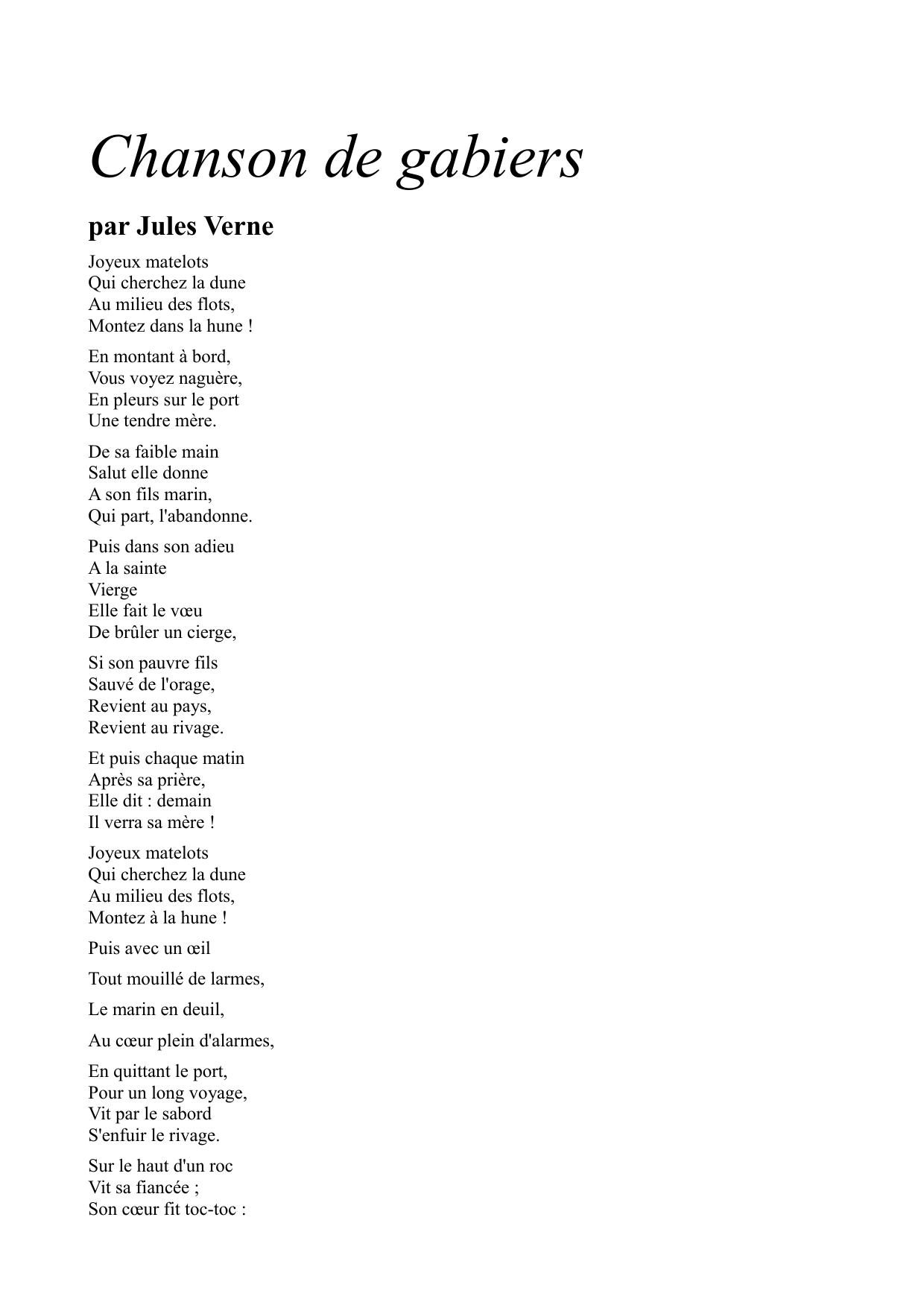 Chanson de gabiers

par Jules Verne

Joyeux matelots
Qui cherchez la dune
Au milieu des flots,
Montez dans la hune !

En montant à bord,
Vous voyez naguère,
En pleurs sur le port
Une tendre mère.

De sa faible main
Salut elle donne
A son fils marin,
Qui part, l'abandonne.

Puis dans son adieu
A la sainte
Vierge
Elle fait le vœu
De brûler un cierge,

Si son pauvre fils
Sauvé de l'orage,
Revient au pays,
Revient au rivage.

Et puis chaque matin
Après sa prière,
Elle dit : demain
Il verra sa mère !

Joyeux matelots
Qui cherchez la dune
Au milieu des flots,
Montez à la hune !

Puis avec un œil

Tout mouillé de larmes,

Le marin en deuil,

Au cœur plein d'alarmes,

En quittant le port,
Pour un long voyage,
Vit par le sabord
S'enfuir le rivage.

Sur le haut d'un roc
Vit sa fiancée ;
Son cœur fit toc-toc :